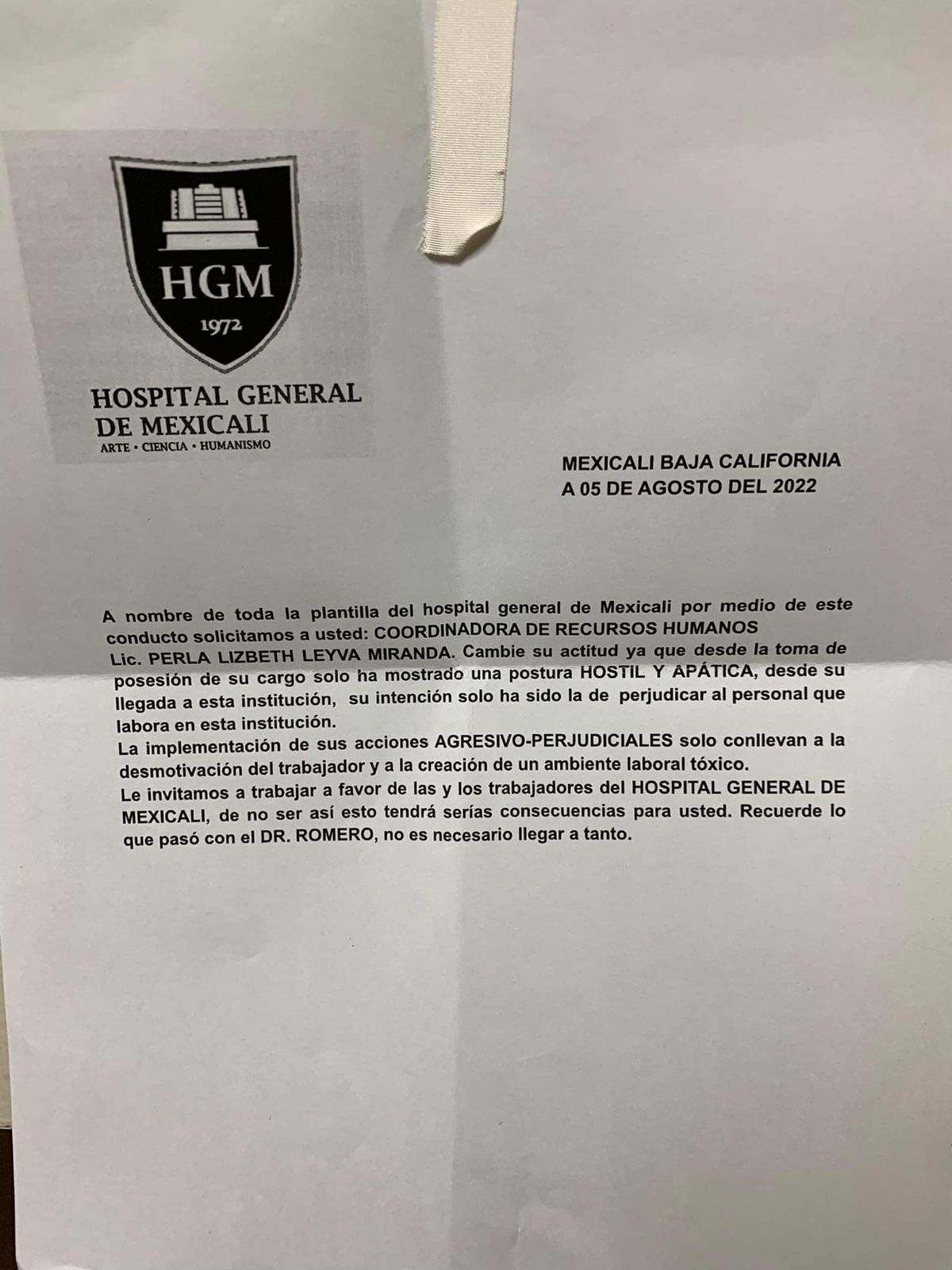 HGM
1972
HOSPITAL GENERAL DE MEXICALI
ARTE • CIENCIA • HUMANISMO

MEXICALI BAJA CALIFORNIA
A 05 DE AGOSTO DEL 2022

A nombre de toda la plantilla del hospital general de Mexicali por medio de este conducto solicitamos a usted: COORDINADORA DE RECURSOS HUMANOS Lic. PERLA LIZBETH LEYVA MIRANDA. Cambie su actitud ya que desde la toma de posesión de su cargo solo ha mostrado una postura HOSTIL Y APÁTICA, desde su llegada a esta institución, su intención solo ha sido la de perjudicar al personal que labora en esta institución.
La implementación de sus acciones AGRESIVO-PERJUDICIALES solo conllevan a la desmotivación del trabajador y a la creación de un ambiente laboral tóxico.
Le invitamos a trabajar a favor de las y los trabajadores del HOSPITAL GENERAL DE MEXICALI, de no ser así esto tendrá serías consecuencias para usted. Recuerde lo que pasó con el DR. ROMERO, no es necesario llegar a tanto.